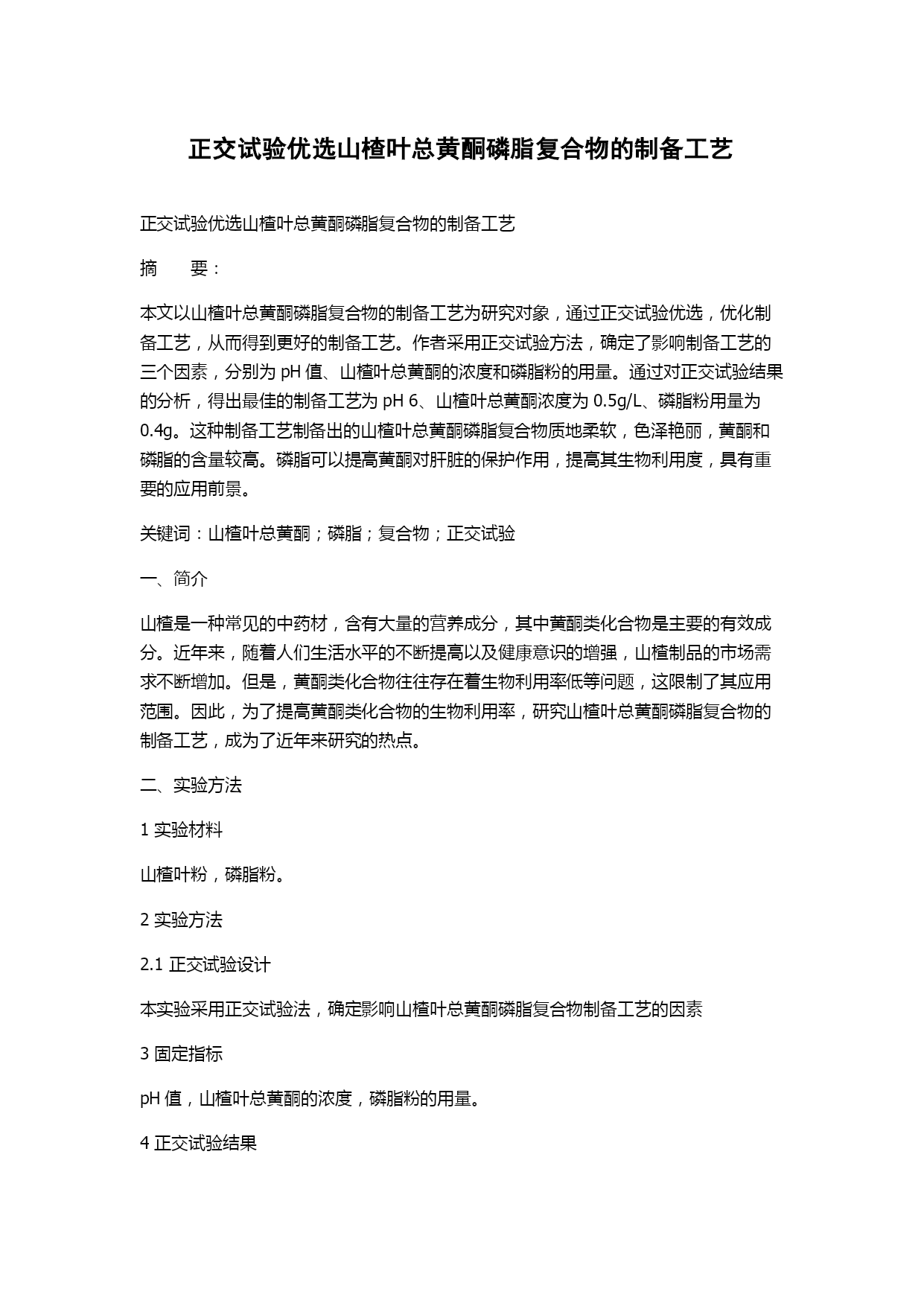 正交试验优选山楂叶总黄酮磷脂复合物的制备工艺

正交试验优选山楂叶总黄酮磷脂复合物的制备工艺

摘　　要：

本文以山楂叶总黄酮磷脂复合物的制备工艺为研究对象，通过正交试验优选，优化制备工艺，从而得到更好的制备工艺。作者采用正交试验方法，确定了影响制备工艺的三个因素，分别为 pH 值、山楂叶总黄酮的浓度和磷脂粉的用量。通过对正交试验结果的分析，得出最佳的制备工艺为 pH 6、山楂叶总黄酮浓度为 0.5g/L、磷脂粉用量为 0.4g。这种制备工艺制备出的山楂叶总黄酮磷脂复合物质地柔软，色泽艳丽，黄酮和磷脂的含量较高。磷脂可以提高黄酮对肝脏的保护作用，提高其生物利用度，具有重要的应用前景。

关键词：山楂叶总黄酮；磷脂；复合物；正交试验

一、简介

山楂是一种常见的中药材，含有大量的营养成分，其中黄酮类化合物是主要的有效成分。近年来，随着人们生活水平的不断提高以及健康意识的增强，山楂制品的市场需求不断增加。但是，黄酮类化合物往往存在着生物利用率低等问题，这限制了其应用范围。因此，为了提高黄酮类化合物的生物利用率，研究山楂叶总黄酮磷脂复合物的制备工艺，成为了近年来研究的热点。

二、实验方法

1 实验材料

山楂叶粉，磷脂粉。

2 实验方法

2.1 正交试验设计

本实验采用正交试验法，确定影响山楂叶总黄酮磷脂复合物制备工艺的因素

3 固定指标

pH 值，山楂叶总黄酮的浓度，磷脂粉的用量。

4 正交试验结果